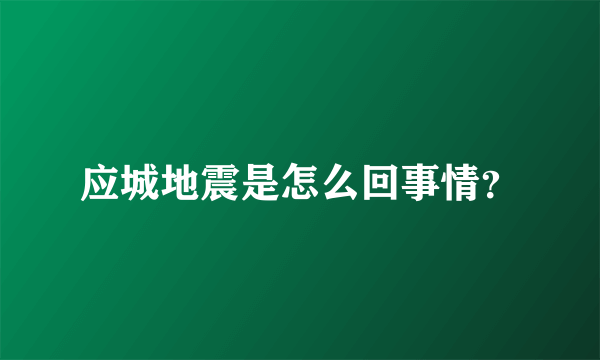 应城地震是怎么回事情?